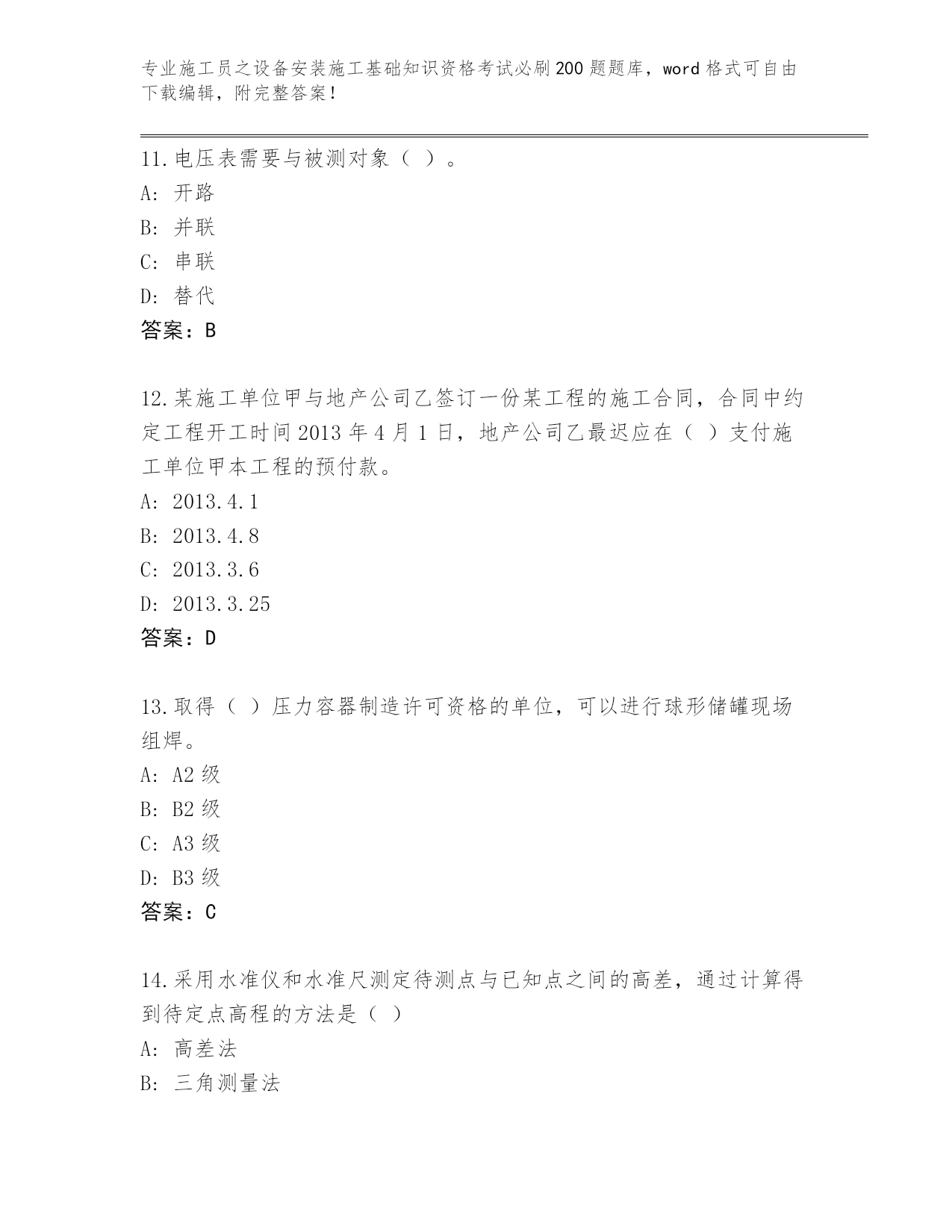 专业施工员之设备安装施工基础知识资格考试必刷200题题库，word格式可自由下载编辑，附完整答案！

11.电压表需要与被测对象（ ）。
A: 开路
B: 并联
C: 串联
D: 替代
答案：B

12.某施工单位甲与地产公司乙签订一份某工程的施工合同，合同中约定工程开工时间2013年4月1日，地产公司乙最迟应在（ ）支付施工单位甲本工程的预付款。
A: 2013.4.1
B: 2013.4.8
C: 2013.3.6
D: 2013.3.25
答案：D

13.取得（ ）压力容器制造许可资格的单位，可以进行球形储罐现场组焊。
A: A2级
B: B2级
C: A3级
D: B3级
答案：C

14.采用水准仪和水准尺测定待测点与已知点之间的高差，通过计算得到待定点高程的方法是（ ）
A: 高差法
B: 三角测量法